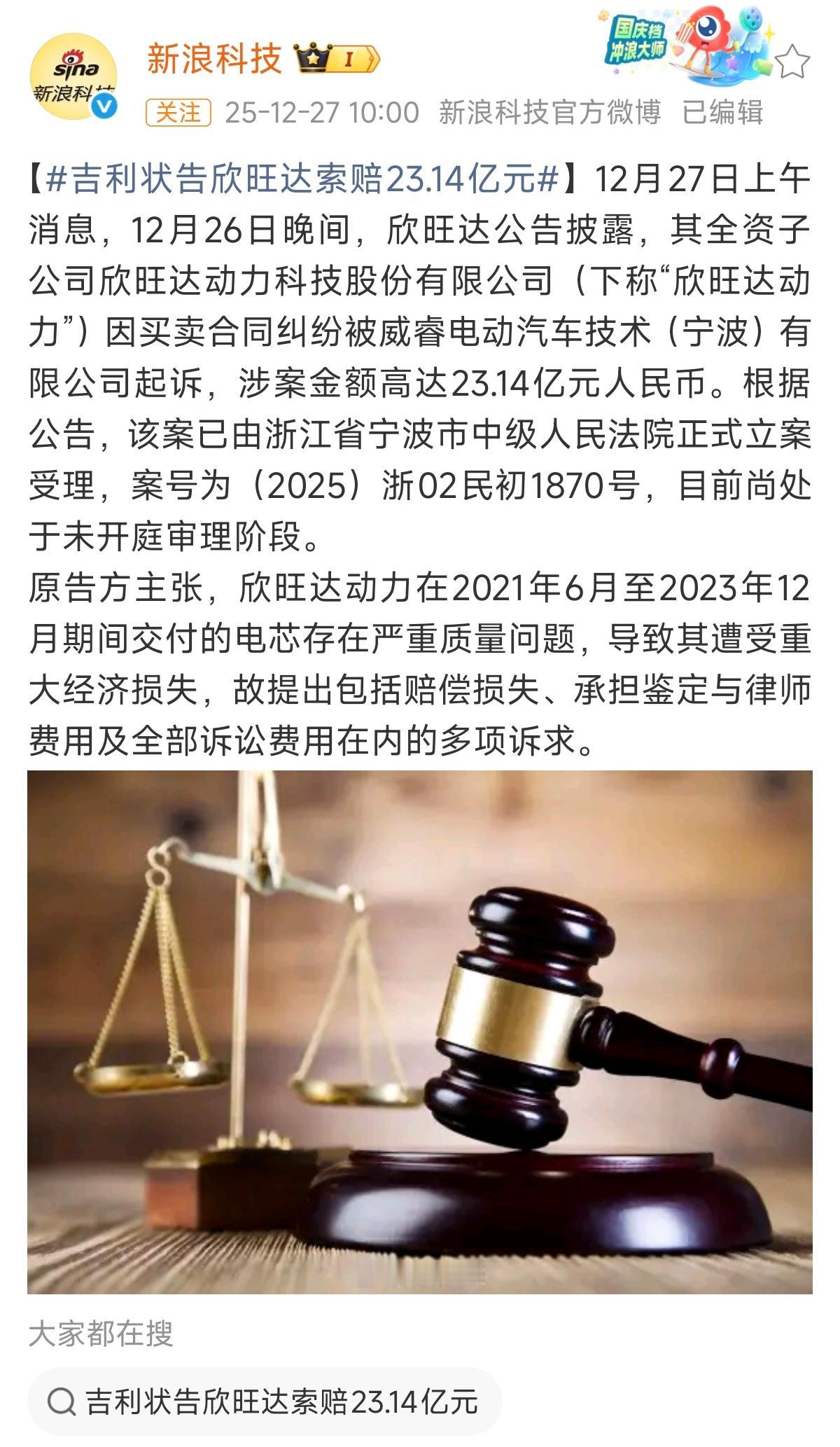 sina 新浪科技

新浪科技 I

国庆档 冲浪大师

关注 25-12-27 10:00 新浪科技官方微博 已编辑

【#吉利状告欣旺达索赔23.14亿元#】12月27日上午消息，12月26日晚间，欣旺达公告披露，其全资子公司欣旺达动力科技股份有限公司（下称“欣旺达动力”）因买卖合同纠纷被威睿电动汽车技术（宁波）有限公司起诉，涉案金额高达23.14亿元人民币。根据公告，该案已由浙江省宁波市中级人民法院正式立案受理，案号为（2025）浙02民初1870号，目前尚处于未开庭审理阶段。
原告方主张，欣旺达动力在2021年6月至2023年12月期间交付的电芯存在严重质量问题，导致其遭受重大经济损失，故提出包括赔偿损失、承担鉴定与律师费用及全部诉讼费用在内的多项诉求。

大家都在搜

吉利状告欣旺达索赔23.14亿元